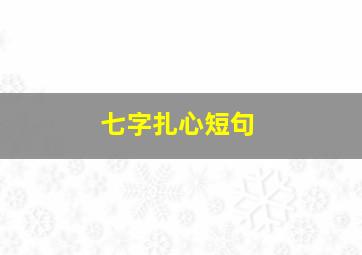 七字扎心短句